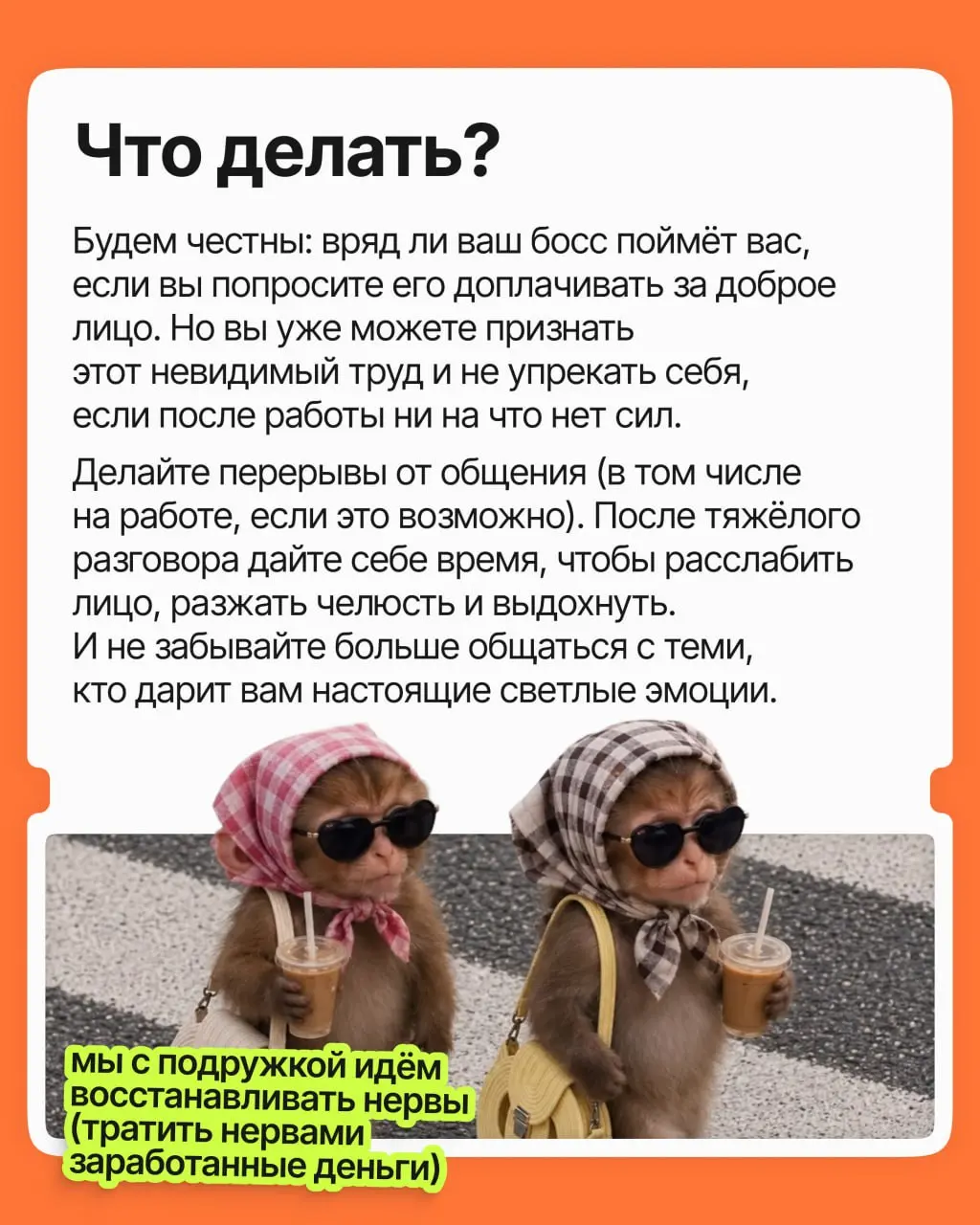 Что делать?

Будем честны: вряд ли ваш босс поймёт вас, если вы попросите его доплачивать за доброе лицо. Но вы уже можете признать этот невидимый труд и не упрекать себя, если после работы ни на что нет сил.

Делайте перерывы от общения (в том числе на работе, если это возможно). После тяжёлого разговора дайте себе время, чтобы расслабить лицо, разжать челюсть и выдохнуть. И не забывайте больше общаться с теми, кто дарит вам настоящие светлые эмоции.

мы с подружкой идём восстанавливать нервы (тратить нервами заработанные деньги)